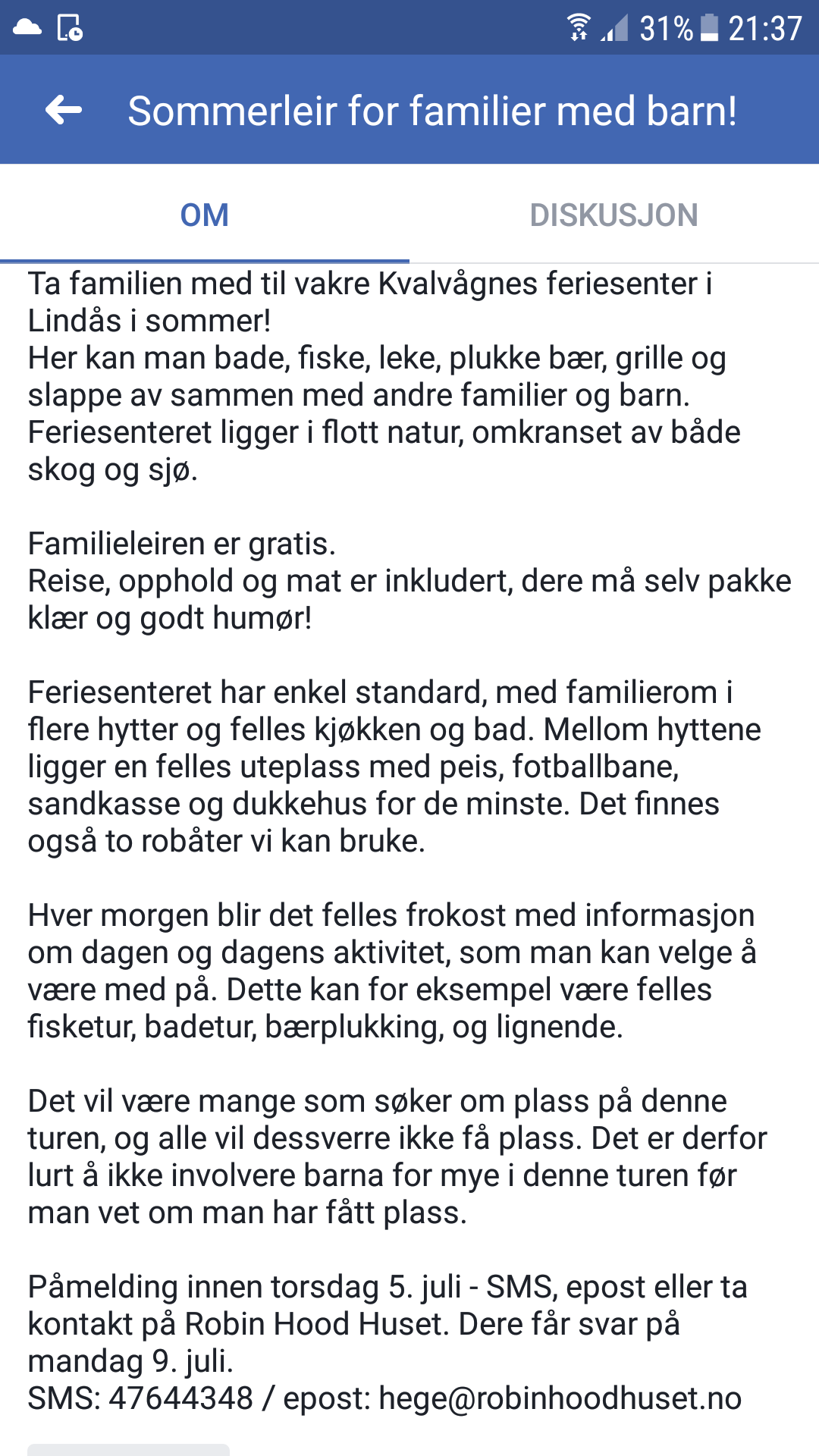 31% 21:37

Sommerleir for familier med barn!

OM

DISKUSJON

Ta familien med til vakre Kvalvågnes feriesenter i Lindås i sommer!
Her kan man bade, fiske, leke, plukke bær, grille og slappe av sammen med andre familier og barn.
Feriesenteret ligger i flott natur, omkranset av både skog og sjø.

Familieleiren er gratis.
Reise, opphold og mat er inkludert, dere må selv pakke klær og godt humør!

Feriesenteret har enkel standard, med familierom i flere hytter og felles kjøkken og bad. Mellom hyttene ligger en felles uteplass med peis, fotballbane, sandkasse og dukkehus for de minste. Det finnes også to robåter vi kan bruke.

Hver morgen blir det felles frokost med informasjon om dagen og dagens aktivitet, som man kan velge å være med på. Dette kan for eksempel være felles fisketur, badetur, bærplukking, og lignende.

Det vil være mange som søker om plass på denne turen, og alle vil dessverre ikke få plass. Det er derfor lurt å ikke involvere barna for mye i denne turen før man vet om man har fått plass.

Påmelding innen torsdag 5. juli - SMS, epost eller ta kontakt på Robin Hood Huset. Dere får svar på mandag 9. juli.
SMS: 47644348 / epost: hege@robinhoodhuset.no